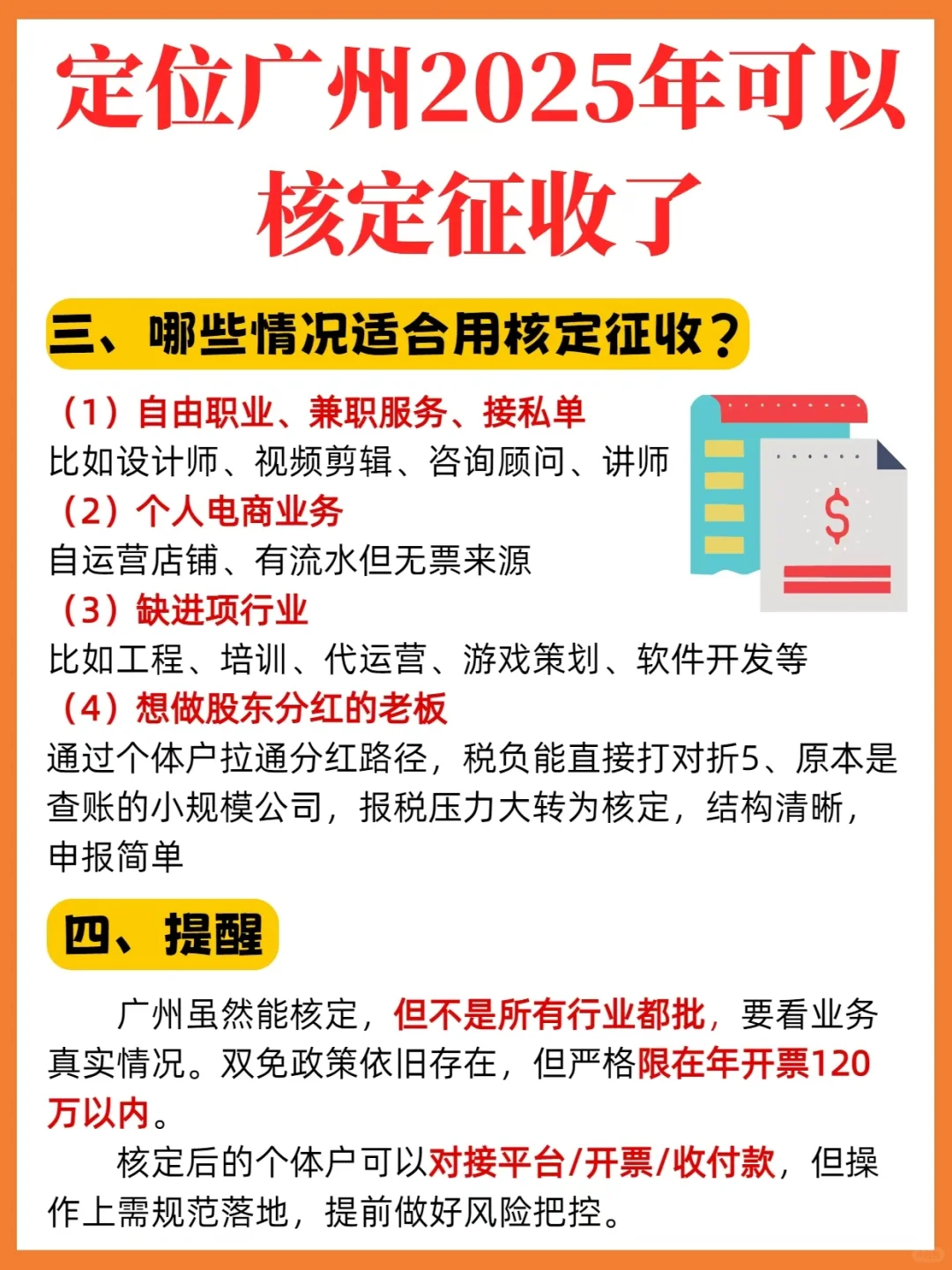 定位广州2025年可以核定征收了

三、哪些情况适合用核定征收？

（1）自由职业、兼职服务、接私单
比如设计师、视频剪辑、咨询顾问、讲师
（2）个人电商业务
自运营店铺、有流水但无票来源
（3）缺进项行业
比如工程、培训、代运营、游戏策划、软件开发等
（4）想做股东分红的老板
通过个体户拉通分红路径，税负能直接打对折5、原本是查账的小规模公司，报税压力大转为核定，结构清晰，申报简单

$

四、提醒

广州虽然能核定，但不是所有行业都批，要看业务真实情况。双免政策依旧存在，但严格限在年开票120万以内。

核定后的个体户可以对接平台/开票/收付款，但操作上需规范落地，提前做好风险把控。